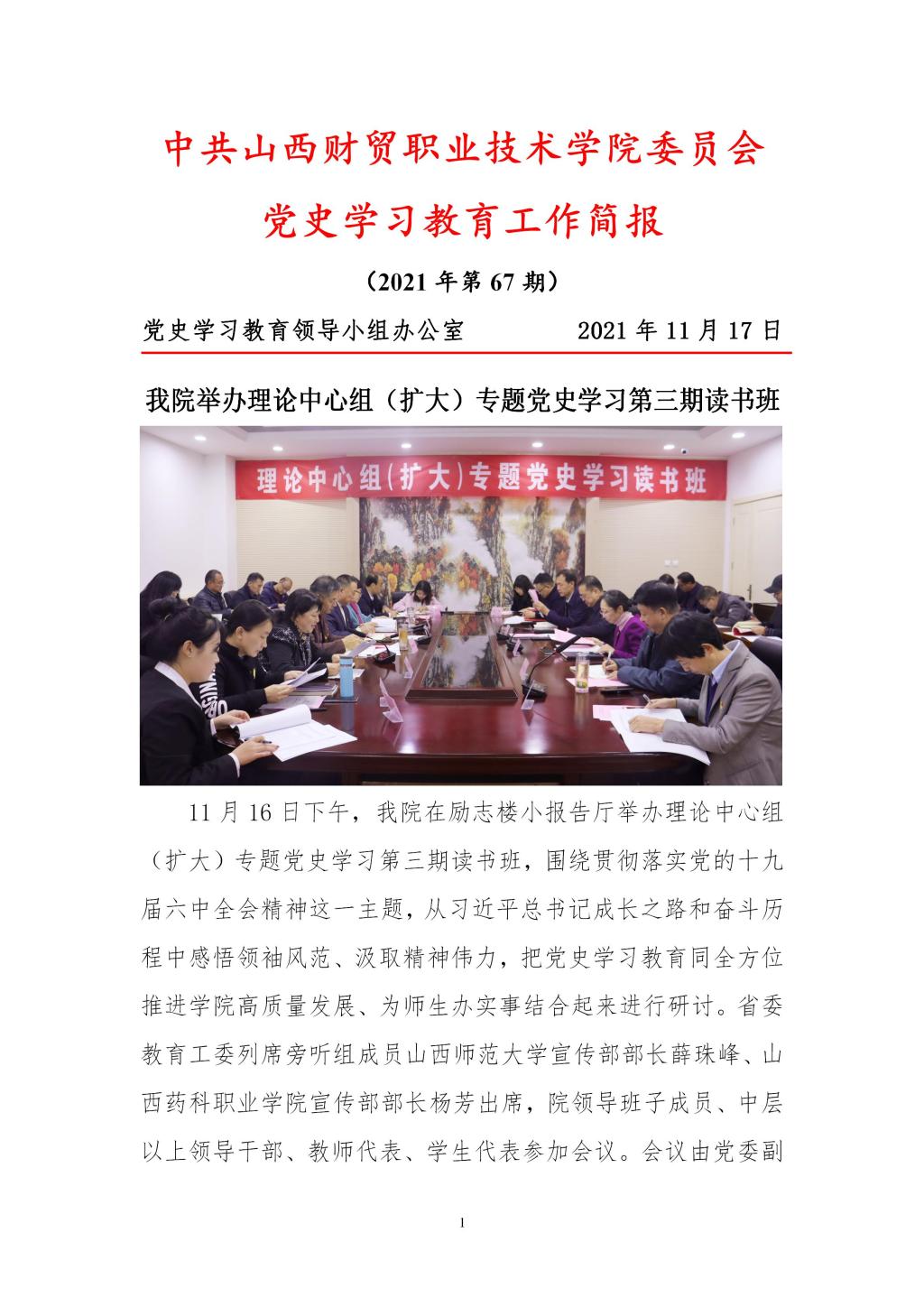 中共山西财贸职业技术学院委员会

党史学习教育工作简报

（2021 年第 67 期）

党史学习教育领导小组办公室　　　　2021 年 11 月 17 日

我院举办理论中心组（扩大）专题党史学习第三期读书班

理论中心组(扩大)专题党史学习读书班

11 月 16 日下午，我院在励志楼小报告厅举办理论中心组（扩大）专题党史学习第三期读书班，围绕贯彻落实党的十九届六中全会精神这一主题，从习近平总书记成长之路和奋斗历程中感悟领袖风范、汲取精神伟力，把党史学习教育同全方位推进学院高质量发展、为师生办实事结合起来进行研讨。省委教育工委列席旁听组成员山西师范大学宣传部部长薛珠峰、山西药科职业学院宣传部部长杨芳出席，院领导班子成员、中层以上领导干部、教师代表、学生代表参加会议。会议由党委副

1